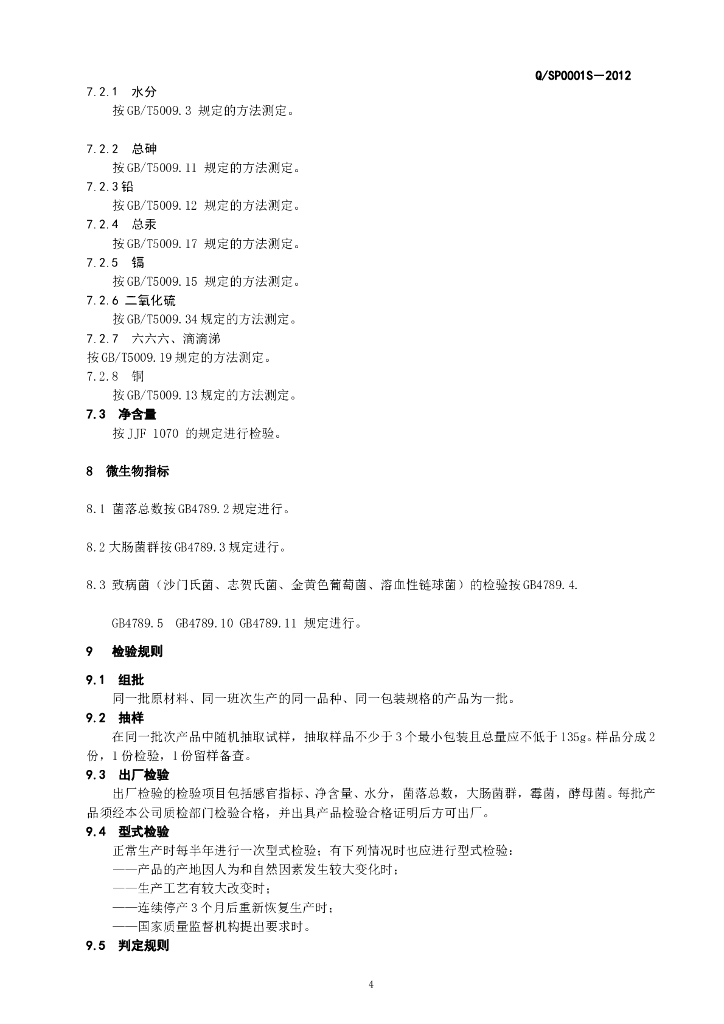 Q/SP0001S—2012

7.2.1 水分
按GB/T5009.3 规定的方法测定。

7.2.2 总砷
按GB/T5009.11 规定的方法测定。
7.2.3铅
按GB/T5009.12 规定的方法测定。
7.2.4 总汞
按GB/T5009.17 规定的方法测定。
7.2.5 镉
按GB/T5009.15 规定的方法测定。
7.2.6 二氧化硫
按GB/T5009.34规定的方法测定。
7.2.7 六六六、滴滴涕
按GB/T5009.19规定的方法测定。
7.2.8 铜
按GB/T5009.13规定的方法测定。
7.3 净含量
按JJF 1070 的规定进行检验。

8 微生物指标

8.1 菌落总数按GB4789.2规定进行。

8.2大肠菌群按GB4789.3规定进行。

8.3 致病菌（沙门氏菌、志贺氏菌、金黄色葡萄菌、溶血性链球菌）的检验按GB4789.4.

GB4789.5 GB4789.10 GB4789.11 规定进行。

9 检验规则

9.1 组批
同一批原材料、同一班次生产的同一品种、同一包装规格的产品为一批。
9.2 抽样
在同一批次产品中随机抽取试样，抽取样品不少于3个最小包装且总量应不低于135g。样品分成2份，1份检验，1份留样备查。
9.3 出厂检验
出厂检验的检验项目包括感官指标、净含量、水分，菌落总数，大肠菌群，霉菌，酵母菌。每批产品须经本公司质检部门检验合格，并出具产品检验合格证明后方可出厂。
9.4 型式检验
正常生产时每半年进行一次型式检验；有下列情况时也应进行型式检验：
——产品的产地因人为和自然因素发生较大变化时；
——生产工艺有较大改变时；
——连续停产3个月后重新恢复生产时；
——国家质量监督机构提出要求时。
9.5 判定规则

4